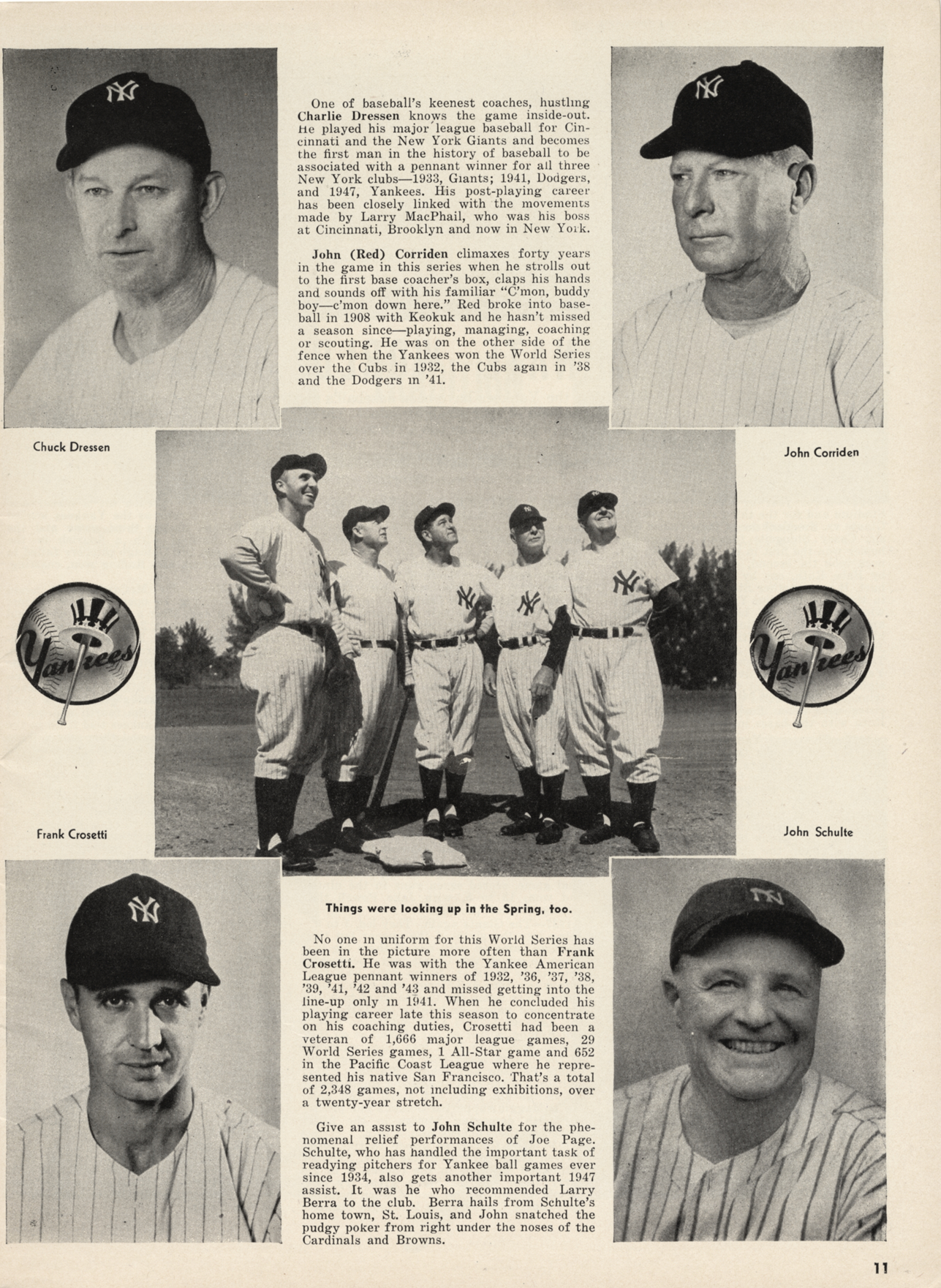 One of baseball's keenest coaches, hustling Charlie Dressen knows the game inside-out. He played his major league baseball for Cincinnati and the New York Giants and becomes the first man in the history of baseball to be associated with a pennant winner for all three New York clubs—1933, Giants; 1941, Dodgers, and 1947, Yankees. His post-playing career has been closely linked with the movements made by Larry MacPhail, who was his boss at Cincinnati, Brooklyn and now in New York.

John (Red) Corriden climaxes forty years in the game in this series when he strolls out to the first base coacher's box, claps his hands and sounds off with his familiar "C'mon, buddy boy—c'mon down here." Red broke into baseball in 1908 with Keokuk and he hasn't missed a season since—playing, managing, coaching or scouting. He was on the other side of the fence when the Yankees won the World Series over the Cubs in 1932, the Cubs again in '38 and the Dodgers in '41.

Chuck Dressen

John Corriden

Yankees

Yankees

Frank Crosetti

John Schulte

Things were looking up in the Spring, too.

No one in uniform for this World Series has been in the picture more often than Frank Crosetti. He was with the Yankee American League pennant winners of 1932, '36, '37, '38, '39, '41, '42 and '43 and missed getting into the line-up only in 1941. When he concluded his playing career late this season to concentrate on his coaching duties, Crosetti had been a veteran of 1,666 major league games, 29 World Series games, 1 All-Star game and 652 in the Pacific Coast League where he represented his native San Francisco. That's a total of 2,348 games, not including exhibitions, over a twenty-year stretch.

Give an assist to John Schulte for the phenomenal relief performances of Joe Page. Schulte, who has handled the important task of readying pitchers for Yankee ball games ever since 1934, also gets another important 1947 assist. It was he who recommended Larry Berra to the club. Berra hails from Schulte's home town, St. Louis, and John snatched the pudgy poker from right under the noses of the Cardinals and Browns.

11